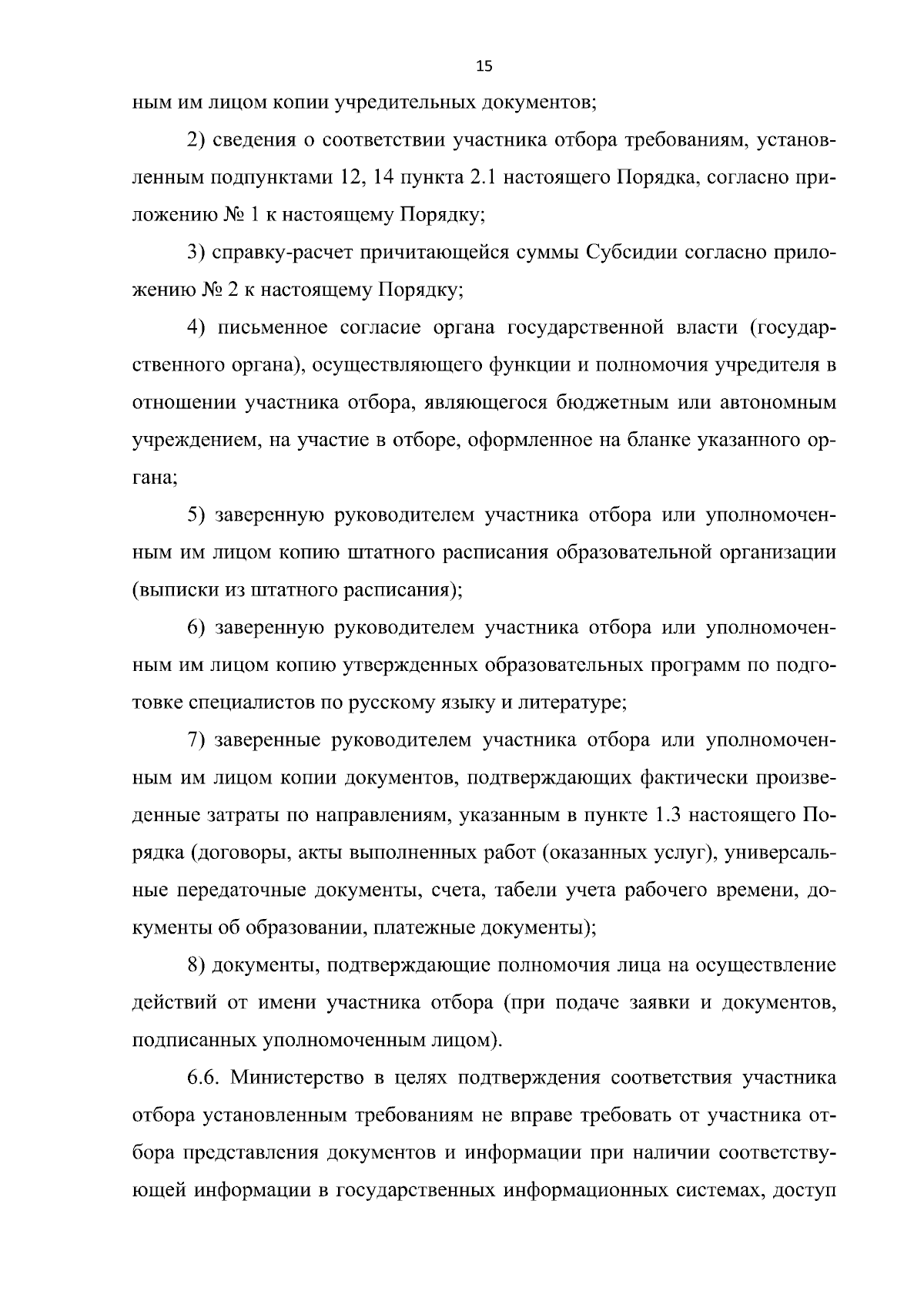 15

ным им лицом копии учредительных документов;

2) сведения о соответствии участника отбора требованиям, установленным подпунктами 12, 14 пункта 2.1 настоящего Порядка, согласно приложению № 1 к настоящему Порядку;

3) справку-расчет причитающейся суммы Субсидии согласно приложению № 2 к настоящему Порядку;

4) письменное согласие органа государственной власти (государственного органа), осуществляющего функции и полномочия учредителя в отношении участника отбора, являющегося бюджетным или автономным учреждением, на участие в отборе, оформленное на бланке указанного органа;

5) заверенную руководителем участника отбора или уполномоченным им лицом копию штатного расписания образовательной организации (выписки из штатного расписания);

6) заверенную руководителем участника отбора или уполномоченным им лицом копию утвержденных образовательных программ по подготовке специалистов по русскому языку и литературе;

7) заверенные руководителем участника отбора или уполномоченным им лицом копии документов, подтверждающих фактически произведенные затраты по направлениям, указанным в пункте 1.3 настоящего Порядка (договоры, акты выполненных работ (оказанных услуг), универсальные передаточные документы, счета, табели учета рабочего времени, документы об образовании, платежные документы);

8) документы, подтверждающие полномочия лица на осуществление действий от имени участника отбора (при подаче заявки и документов, подписанных уполномоченным лицом).

6.6. Министерство в целях подтверждения соответствия участника отбора установленным требованиям не вправе требовать от участника отбора представления документов и информации при наличии соответствующей информации в государственных информационных системах, доступ